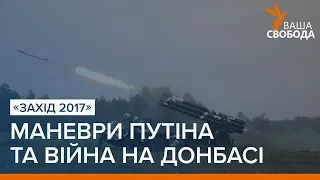 ВАША СВОБОДА

«ЗАХІД 2017»

МАНЕВРИ ПУТІНА ТА ВІЙНА НА ДОНБАСІ